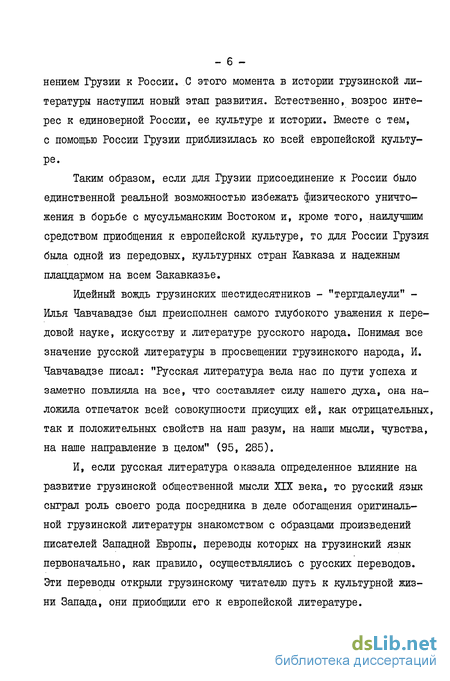 - 6 -

нением Грузии к России. С этого момента в истории грузинской литературы наступил новый этап развития. Естественно, возрос интерес к единоверной России, ее культуре и истории. Вместе с тем, с помощью России Грузии приблизилась ко всей европейской культуре.

Таким образом, если для Грузии присоединение к России было единственной реальной возможностью избежать физического уничтожения в борьбе с мусульманским Востоком и, кроме того, наилучшим средством приобщения к европейской культуре, то для России Грузия была одной из передовых, культурных стран Кавказа и надежным плацдармом на всем Закавказье.

Идейный вождь грузинских шестидесятников - "тергдалеули" - Илья Чавчавадзе был преисполнен самого глубокого уважения к передовой науке, искусству и литературе русского народа. Понимая все значение русской литературы в просвещении грузинского народа, И. Чавчавадзе писал: "Русская литература вела нас по пути успеха и заметно повлияла на все, что составляет силу нашего духа, она наложила отпечаток всей совокупности присущих ей, как отрицательных, так и положительных свойств на наш разум, на наши мысли, чувства, на наше направление в целом" (95, 285).

И, если русская литература оказала определенное влияние на развитие грузинской общественной мысли XIX века, то русский язык сыграл роль своего рода посредника в деле обогащения оригинальной грузинской литературы знакомством с образцами произведений писателей Западной Европы, переводы которых на грузинский язык первоначально, как правило, осуществлялись с русских переводов. Эти переводы открыли грузинскому читателю путь к культурной жизни Запада, они приобщили его к европейской литературе.

dsLib.net
библиотека диссертаций